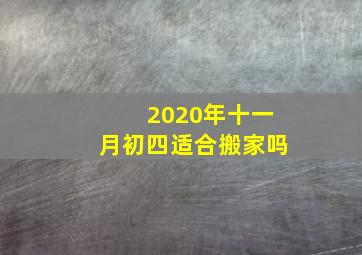 2020年十一月初四适合搬家吗